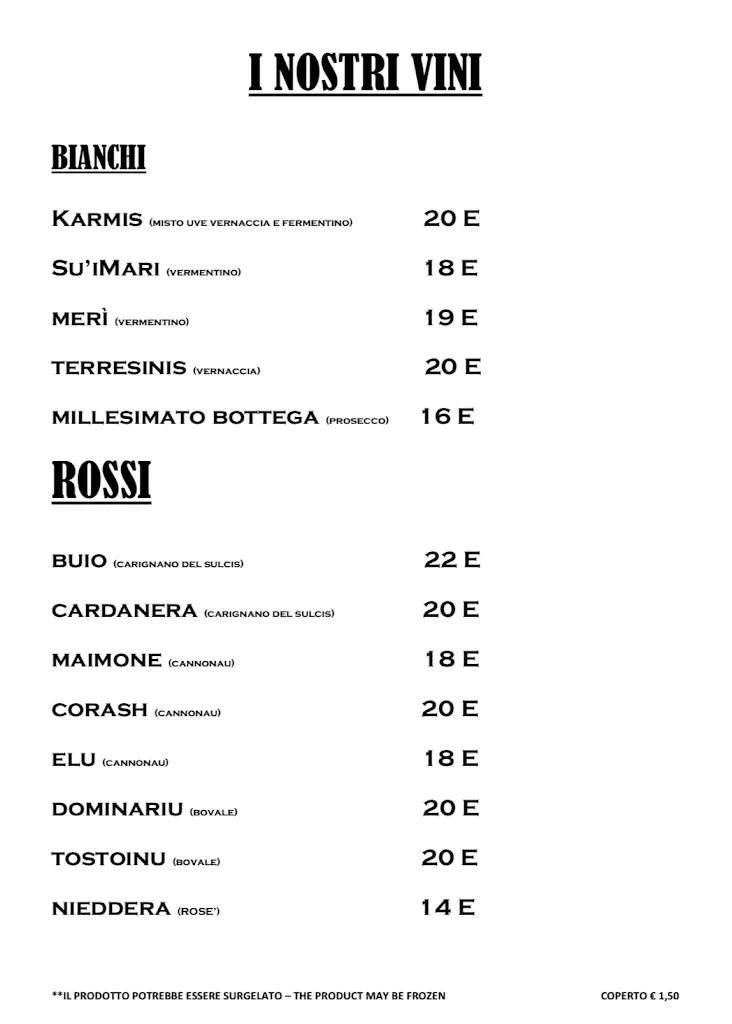 I NOSTRI VINI

BIANCHI

KARMIS (MISTO UVE VERNACCIA E FERMENTINO) 20 E

SU'IMARI (VERMENTINO) 18 E

MERÌ (VERMENTINO) 19 E

TERRESINIS (VERNACCIA) 20 E

MILLESIMATO BOTTEGA (PROSECCO) 16 E

ROSSI

BUIO (CARIGNANO DEL SULCIS) 22 E

CARDANERA (CARIGNANO DEL SULCIS) 20 E

MAIMONE (CANNONAU) 18 E

CORASH (CANNONAU) 20 E

ELU (CANNONAU) 18 E

DOMINARIU (BOVALE) 20 E

TOSTOINU (BOVALE) 20 E

NIEDDERA (ROSE') 14 E

**IL PRODOTTO POTREBBE ESSERE SURGELATO – THE PRODUCT MAY BE FROZEN

COPERTO € 1,50